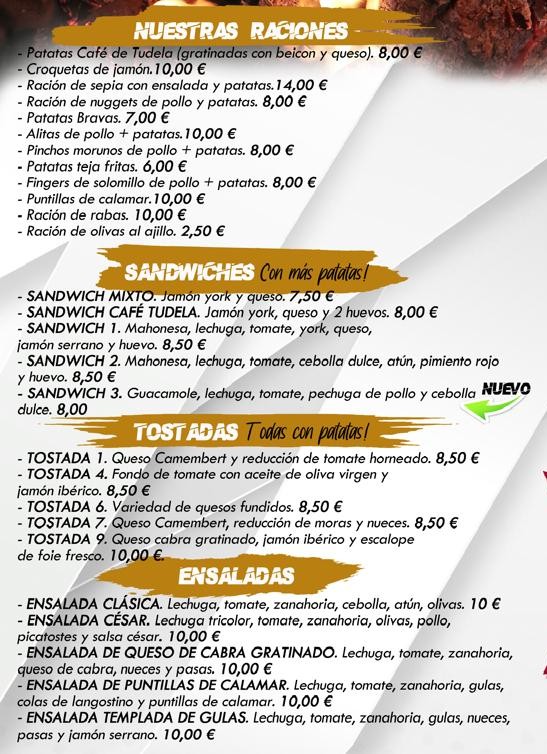 NUESTRAS RACIONES

- Patatas Café de Tudela (gratinadas con beicon y queso). 8,00 €
- Croquetas de jamón.10,00 €
- Ración de sepia con ensalada y patatas.14,00 €
- Ración de nuggets de pollo y patatas. 8,00 €
- Patatas Bravas. 7,00 €
- Alitas de pollo + patatas.10,00 €
- Pinchos morunos de pollo + patatas. 8,00 €
- Patatas teja fritas. 6,00 €
- Fingers de solomillo de pollo + patatas. 8,00 €
- Puntillas de calamar.10,00 €
- Ración de rabas. 10,00 €
- Ración de olivas al ajillo. 2,50 €

SANDWICHES Con más patatas!

- SANDWICH MIXTO. Jamón york y queso. 7,50 €
- SANDWICH CAFÉ TUDELA. Jamón york, queso y 2 huevos. 8,00 €
- SANDWICH 1. Mahonesa, lechuga, tomate, york, queso, jamón serrano y huevo. 8,50 €
- SANDWICH 2. Mahonesa, lechuga, tomate, cebolla dulce, atún, pimiento rojo y huevo. 8,50 €
- SANDWICH 3. Guacamole, lechuga, tomate, pechuga de pollo y cebolla dulce. 8,00

NUEVO

TOSTADAS Todas con patatas!

- TOSTADA 1. Queso Camembert y reducción de tomate horneado. 8,50 €
- TOSTADA 4. Fondo de tomate con aceite de oliva virgen y jamón ibérico. 8,50 €
- TOSTADA 6. Variedad de quesos fundidos. 8,50 €
- TOSTADA 7. Queso Camembert, reducción de moras y nueces. 8,50 €
- TOSTADA 9. Queso cabra gratinado, jamón ibérico y escalope de foie fresco. 10,00 €

ENSALADAS

- ENSALADA CLÁSICA. Lechuga, tomate, zanahoria, cebolla, atún, olivas. 10 €
- ENSALADA CÉSAR. Lechuga tricolor, tomate, zanahoria, olivas, pollo, picatostes y salsa césar. 10,00 €
- ENSALADA DE QUESO DE CABRA GRATINADO. Lechuga, tomate, zanahoria, queso de cabra, nueces y pasas. 10,00 €
- ENSALADA DE PUNTILLAS DE CALAMAR. Lechuga, tomate, zanahoria, gulas, colas de langostino y puntillas de calamar. 10,00 €
- ENSALADA TEMPLADA DE GULAS. Lechuga, tomate, zanahoria, gulas, nueces, pasas y jamón serrano. 10,00 €